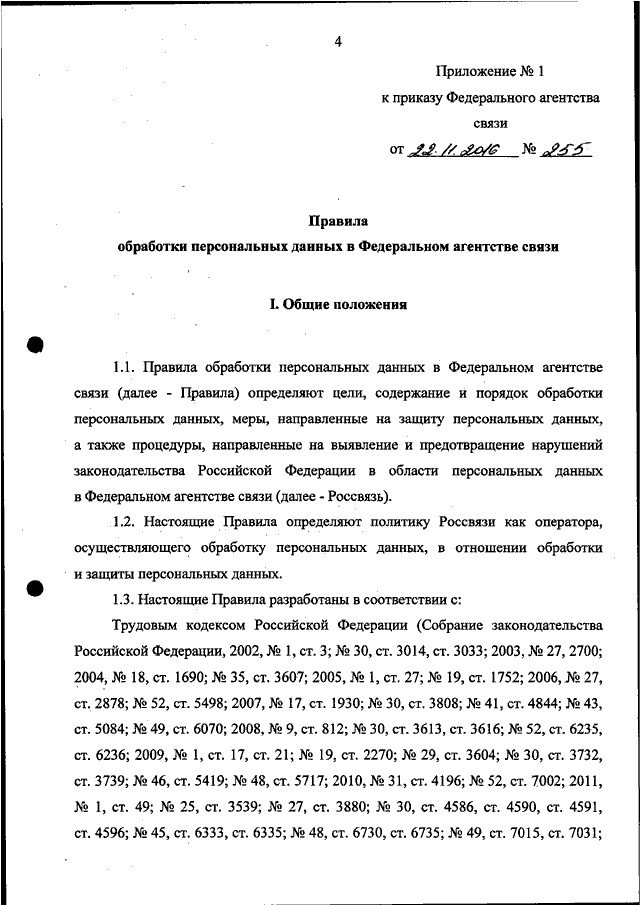 4

Приложение № 1
к приказу Федерального агентства связи
от 22.11.2016 № 255

Правила
обработки персональных данных в Федеральном агентстве связи

I. Общие положения

1.1. Правила обработки персональных данных в Федеральном агентстве связи (далее - Правила) определяют цели, содержание и порядок обработки персональных данных, меры, направленные на защиту персональных данных, а также процедуры, направленные на выявление и предотвращение нарушений законодательства Российской Федерации в области персональных данных в Федеральном агентстве связи (далее - Россвязь).

1.2. Настоящие Правила определяют политику Россвязи как оператора, осуществляющего обработку персональных данных, в отношении обработки и защиты персональных данных.

1.3. Настоящие Правила разработаны в соответствии с:

Трудовым кодексом Российской Федерации (Собрание законодательства Российской Федерации, 2002, № 1, ст. 3; № 30, ст. 3014, ст. 3033; 2003, № 27, 2700; 2004, № 18, ст. 1690; № 35, ст. 3607; 2005, № 1, ст. 27; № 19, ст. 1752; 2006, № 27, ст. 2878; № 52, ст. 5498; 2007, № 17, ст. 1930; № 30, ст. 3808; № 41, ст. 4844; № 43, ст. 5084; № 49, ст. 6070; 2008, № 9, ст. 812; № 30, ст. 3613, ст. 3616; № 52, ст. 6235, ст. 6236; 2009, № 1, ст. 17, ст. 21; № 19, ст. 2270; № 29, ст. 3604; № 30, ст. 3732, ст. 3739; № 46, ст. 5419; № 48, ст. 5717; 2010, № 31, ст. 4196; № 52, ст. 7002; 2011, № 1, ст. 49; № 25, ст. 3539; № 27, ст. 3880; № 30, ст. 4586, ст. 4590, ст. 4591, ст. 4596; № 45, ст. 6333, ст. 6335; № 48, ст. 6730, ст. 6735; № 49, ст. 7015, ст. 7031;